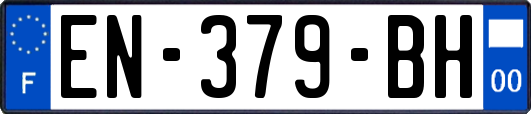 F
EN-379-BH
00